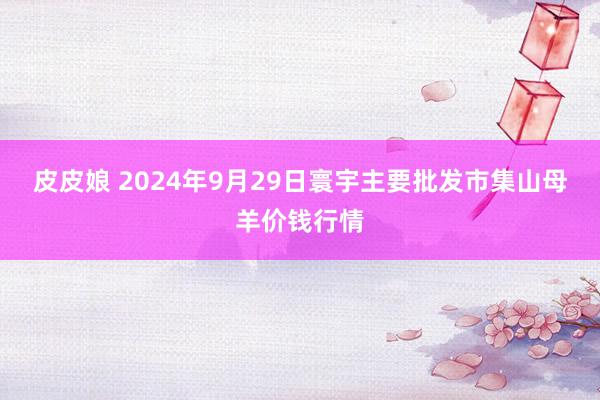 皮皮娘 2024年9月29日寰宇主要批发市集山母羊价钱行情